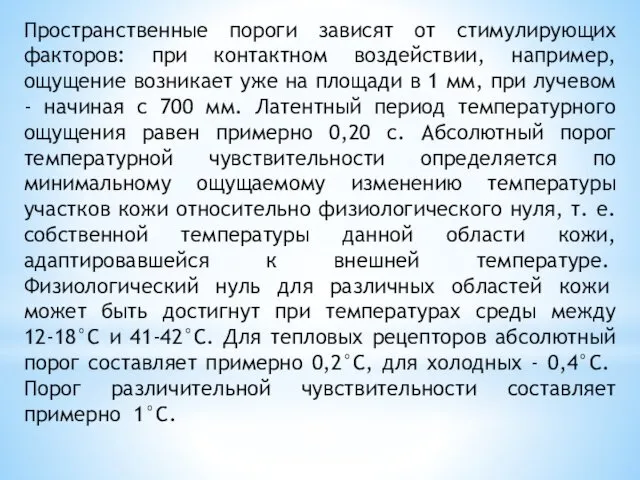 Пространственные пороги зависят от стимулирующих факторов: при контактном воздействии, например, ощущение возникает уже на площади в 1 мм, при лучевом - начиная с 700 мм. Латентный период температурного ощущения равен примерно 0,20 с. Абсолютный порог температурной чувствительности определяется по минимальному ощущаемому изменению температуры участков кожи относительно физиологического нуля, т. е. собственной температуры данной области кожи, адаптировавшейся к внешней температуре. Физиологический нуль для различных областей кожи может быть достигнут при температурах среды между 12-18°С и 41-42°С. Для тепловых рецепторов абсолютный порог составляет примерно 0,2°С, для холодных - 0,4°С. Порог различительной чувствительности составляет примерно 1°С.